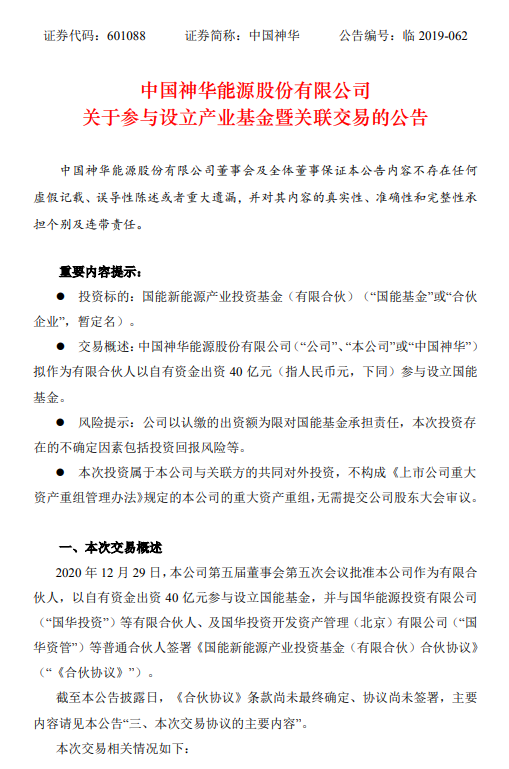 证券代码：601088　　证券简称：中国神华　　公告编号：临 2019-062

中国神华能源股份有限公司
关于参与设立产业基金暨关联交易的公告

中国神华能源股份有限公司董事会及全体董事保证本公告内容不存在任何虚假记载、误导性陈述或者重大遗漏，并对其内容的真实性、准确性和完整性承担个别及连带责任。

重要内容提示：

● 投资标的：国能新能源产业投资基金（有限合伙）（“国能基金”或“合伙企业”，暂定名）。

● 交易概述：中国神华能源股份有限公司（“公司”、“本公司”或“中国神华”）拟作为有限合伙人以自有资金出资 40 亿元（指人民币元，下同）参与设立国能基金。

● 风险提示：公司以认缴的出资额为限对国能基金承担责任，本次投资存在的不确定因素包括投资回报风险等。

● 本次投资属于本公司与关联方的共同对外投资，不构成《上市公司重大资产重组管理办法》规定的本公司的重大资产重组，无需提交公司股东大会审议。

一、本次交易概述

2020 年 12 月 29 日，本公司第五届董事会第五次会议批准本公司作为有限合伙人，以自有资金出资 40 亿元参与设立国能基金，并与国华能源投资有限公司（“国华投资”）等有限合伙人、及国华投资开发资产管理（北京）有限公司（“国华资管”）等普通合伙人签署《国能新能源产业投资基金（有限合伙）合伙协议》（“《合伙协议》”）。

截至本公告披露日，《合伙协议》条款尚未最终确定、协议尚未签署，主要内容请见本公告“三、本次交易协议的主要内容”。

本次交易相关情况如下：